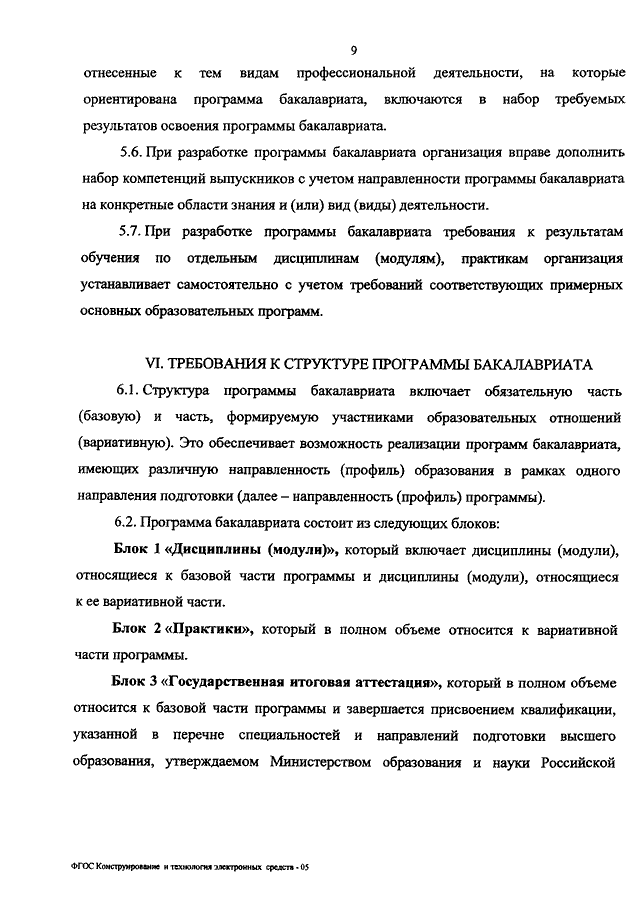 9

отнесенные к тем видам профессиональной деятельности, на которые ориентирована программа бакалавриата, включаются в набор требуемых результатов освоения программы бакалавриата.

5.6. При разработке программы бакалавриата организация вправе дополнить набор компетенций выпускников с учетом направленности программы бакалавриата на конкретные области знания и (или) вид (виды) деятельности.

5.7. При разработке программы бакалавриата требования к результатам обучения по отдельным дисциплинам (модулям), практикам организация устанавливает самостоятельно с учетом требований соответствующих примерных основных образовательных программ.

VI. ТРЕБОВАНИЯ К СТРУКТУРЕ ПРОГРАММЫ БАКАЛАВРИАТА

6.1. Структура программы бакалавриата включает обязательную часть (базовую) и часть, формируемую участниками образовательных отношений (вариативную). Это обеспечивает возможность реализации программ бакалавриата, имеющих различную направленность (профиль) образования в рамках одного направления подготовки (далее – направленность (профиль) программы).

6.2. Программа бакалавриата состоит из следующих блоков:

Блок 1 «Дисциплины (модули)», который включает дисциплины (модули), относящиеся к базовой части программы и дисциплины (модули), относящиеся к ее вариативной части.

Блок 2 «Практики», который в полном объеме относится к вариативной части программы.

Блок 3 «Государственная итоговая аттестация», который в полном объеме относится к базовой части программы и завершается присвоением квалификации, указанной в перечне специальностей и направлений подготовки высшего образования, утверждаемом Министерством образования и науки Российской

ФГОС Конструирование и технология электронных средств - 05